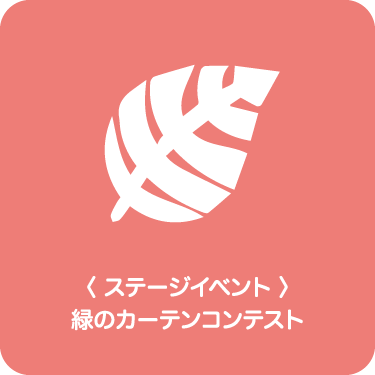 〈 ステージイベント 〉
緑のカーテンコンテスト